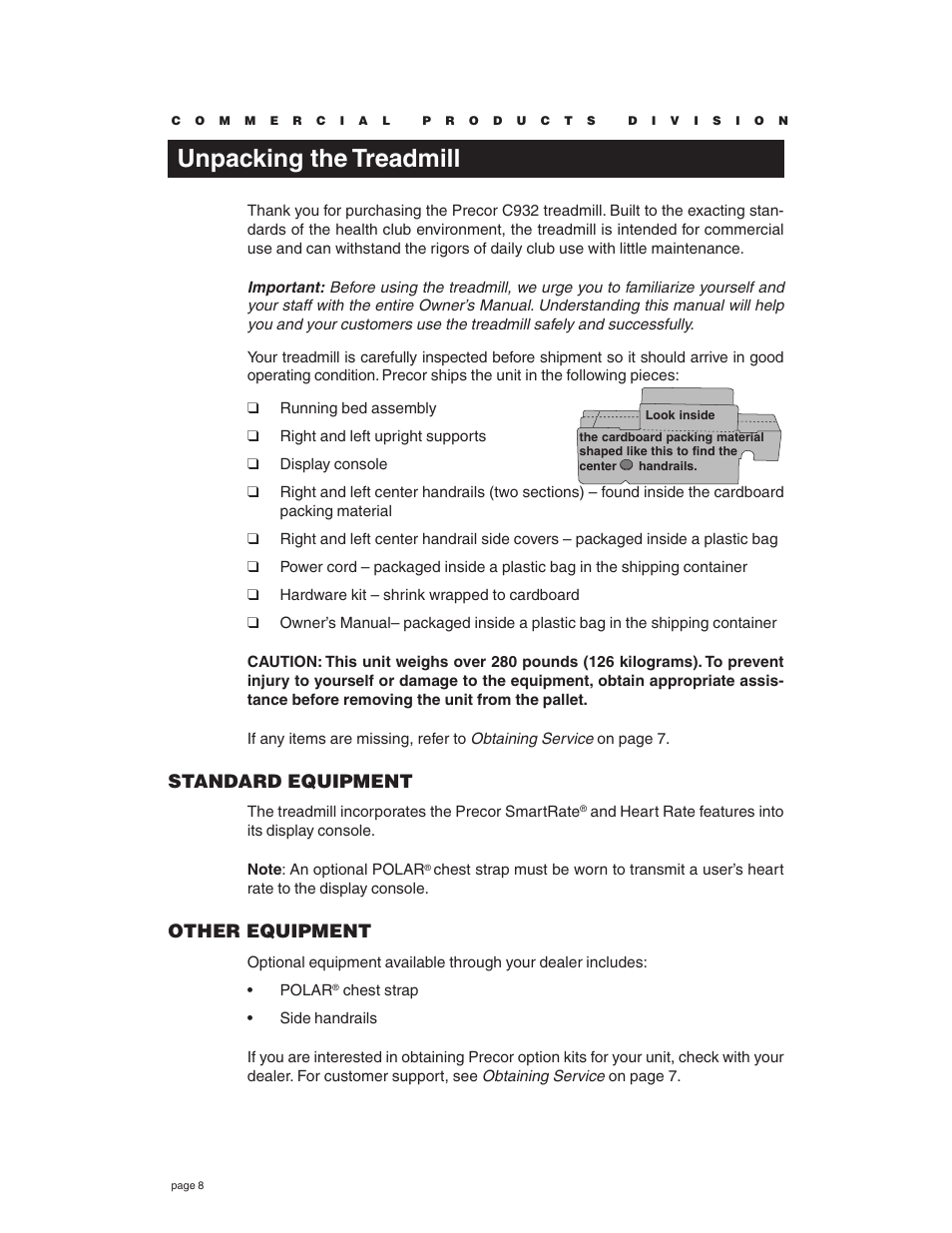 COMMERCIAL PRODUCTS DIVISION

Unpacking the Treadmill

Thank you for purchasing the Precor C932 treadmill. Built to the exacting standards of the health club environment, the treadmill is intended for commercial use and can withstand the rigors of daily club use with little maintenance.

Important: Before using the treadmill, we urge you to familiarize yourself and your staff with the entire Owner's Manual. Understanding this manual will help you and your customers use the treadmill safely and successfully.

Your treadmill is carefully inspected before shipment so it should arrive in good operating condition. Precor ships the unit in the following pieces:

❑ Running bed assembly

❑ Right and left upright supports

❑ Display console

Look inside the cardboard packing material shaped like this to find the center handrails.

❑ Right and left center handrails (two sections) – found inside the cardboard packing material

❑ Right and left center handrail side covers – packaged inside a plastic bag

❑ Power cord – packaged inside a plastic bag in the shipping container

❑ Hardware kit – shrink wrapped to cardboard

❑ Owner's Manual– packaged inside a plastic bag in the shipping container

CAUTION: This unit weighs over 280 pounds (126 kilograms). To prevent injury to yourself or damage to the equipment, obtain appropriate assistance before removing the unit from the pallet.

If any items are missing, refer to Obtaining Service on page 7.

STANDARD EQUIPMENT

The treadmill incorporates the Precor SmartRate® and Heart Rate features into its display console.

Note: An optional POLAR® chest strap must be worn to transmit a user's heart rate to the display console.

OTHER EQUIPMENT

Optional equipment available through your dealer includes:

• POLAR® chest strap

• Side handrails

If you are interested in obtaining Precor option kits for your unit, check with your dealer. For customer support, see Obtaining Service on page 7.

page 8